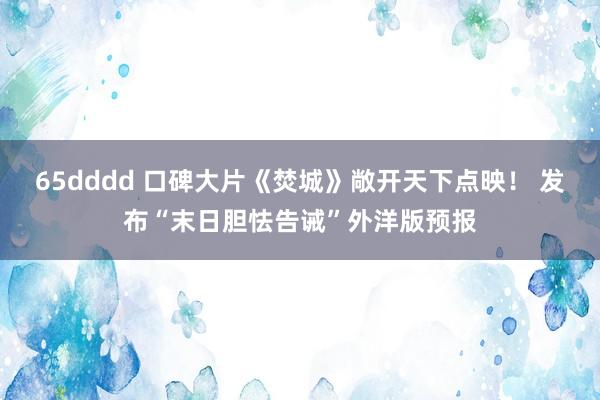 65dddd 口碑大片《焚城》敞开天下点映！ 发布“末日胆怯告诫”外洋版预报